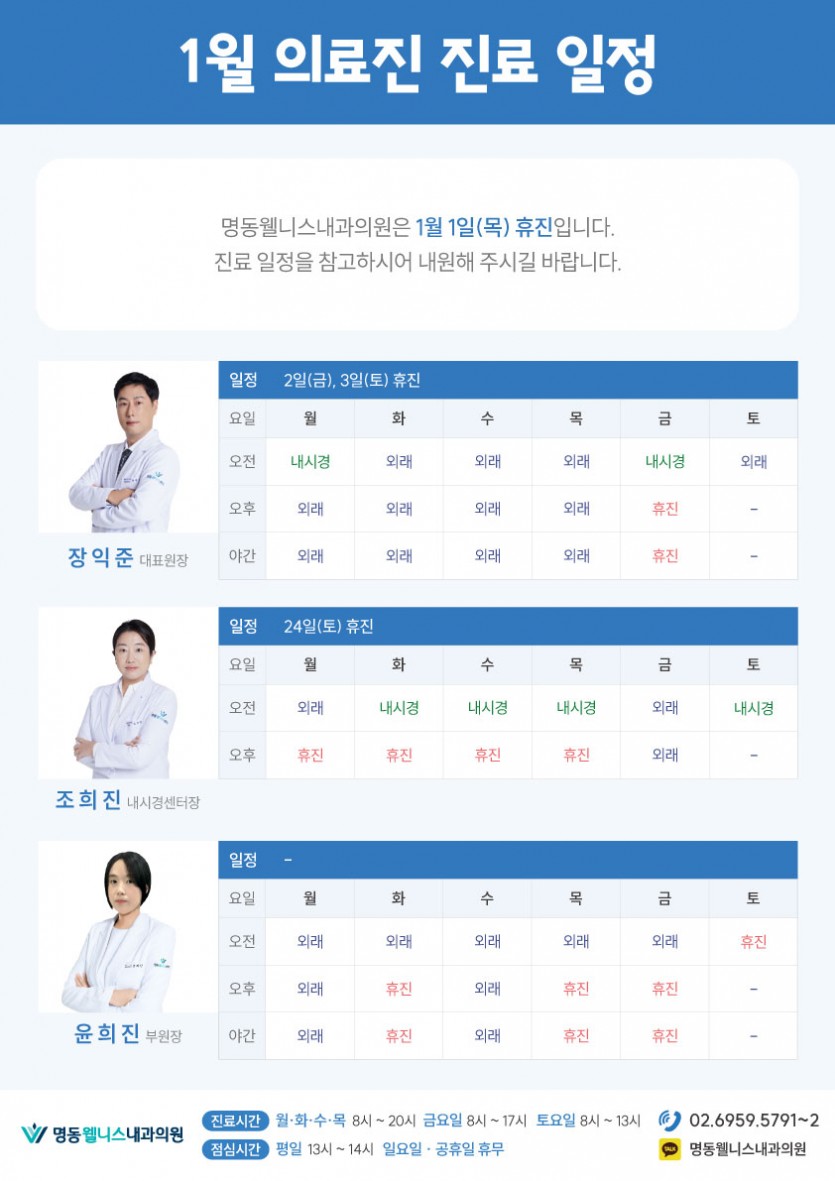 1월 의료진 진료 일정

명동웰니스내과의원은 1월 1일(목) 휴진입니다.
진료 일정을 참고하시어 내원해 주시길 바랍니다.

장익준 대표원장

일정 2일(금), 3일(토) 휴진

| 요일 | 월 | 화 | 수 | 목 | 금 | 토 |
|---|---|---|---|---|---|---|
| 오전 | 내시경 | 외래 | 외래 | 외래 | 내시경 | 외래 |
| 오후 | 외래 | 외래 | 외래 | 외래 | 휴진 | - |
| 야간 | 외래 | 외래 | 외래 | 외래 | 휴진 | - |

조희진 내시경센터장

일정 24일(토) 휴진

| 요일 | 월 | 화 | 수 | 목 | 금 | 토 |
|---|---|---|---|---|---|---|
| 오전 | 외래 | 내시경 | 내시경 | 내시경 | 외래 | 내시경 |
| 오후 | 휴진 | 휴진 | 휴진 | 휴진 | 외래 | - |

윤희진 부원장

일정 -

| 요일 | 월 | 화 | 수 | 목 | 금 | 토 |
|---|---|---|---|---|---|---|
| 오전 | 외래 | 외래 | 외래 | 외래 | 외래 | 휴진 |
| 오후 | 외래 | 휴진 | 외래 | 휴진 | 휴진 | - |
| 야간 | 외래 | 휴진 | 외래 | 휴진 | 휴진 | - |

명동웰니스내과의원

진료시간 월·화·수·목 8시 ~ 20시 금요일 8시 ~ 17시 토요일 8시 ~ 13시
점심시간 평일 13시 ~ 14시 일요일 · 공휴일 휴무

02.6959.5791~2
명동웰니스내과의원